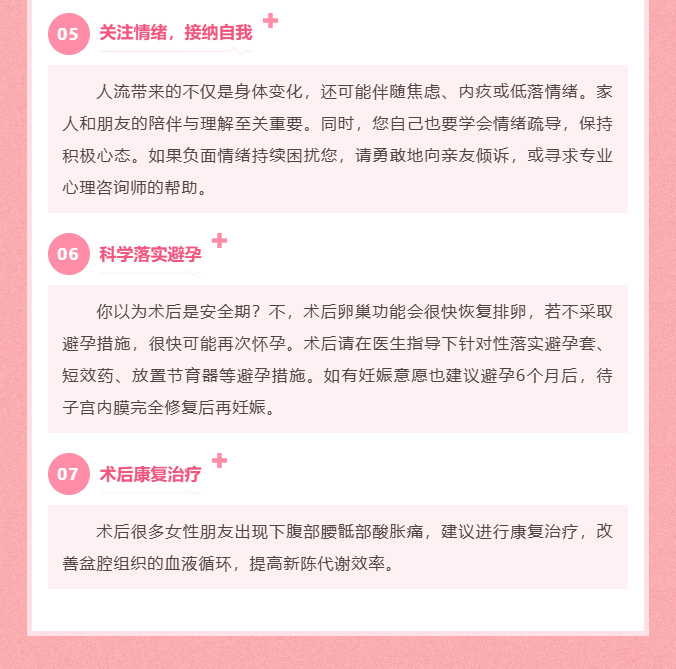 05 关注情绪，接纳自我

人流带来的不仅是身体变化，还可能伴随焦虑、内疚或低落情绪。家人和朋友的陪伴与理解至关重要。同时，您自己也要学会情绪疏导，保持积极心态。如果负面情绪持续困扰您，请勇敢地向亲友倾诉，或寻求专业心理咨询师的帮助。

06 科学落实避孕

你以为术后是安全期？不，术后卵巢功能会很快恢复排卵，若不采取避孕措施，很快可能再次怀孕。术后请在医生指导下针对性落实避孕套、短效药、放置节育器等避孕措施。如有妊娠意愿也建议避孕6个月后，待子宫内膜完全修复后再妊娠。

07 术后康复治疗

术后很多女性朋友出现下腹部腰骶部酸胀痛，建议进行康复治疗，改善盆腔组织的血液循环，提高新陈代谢效率。